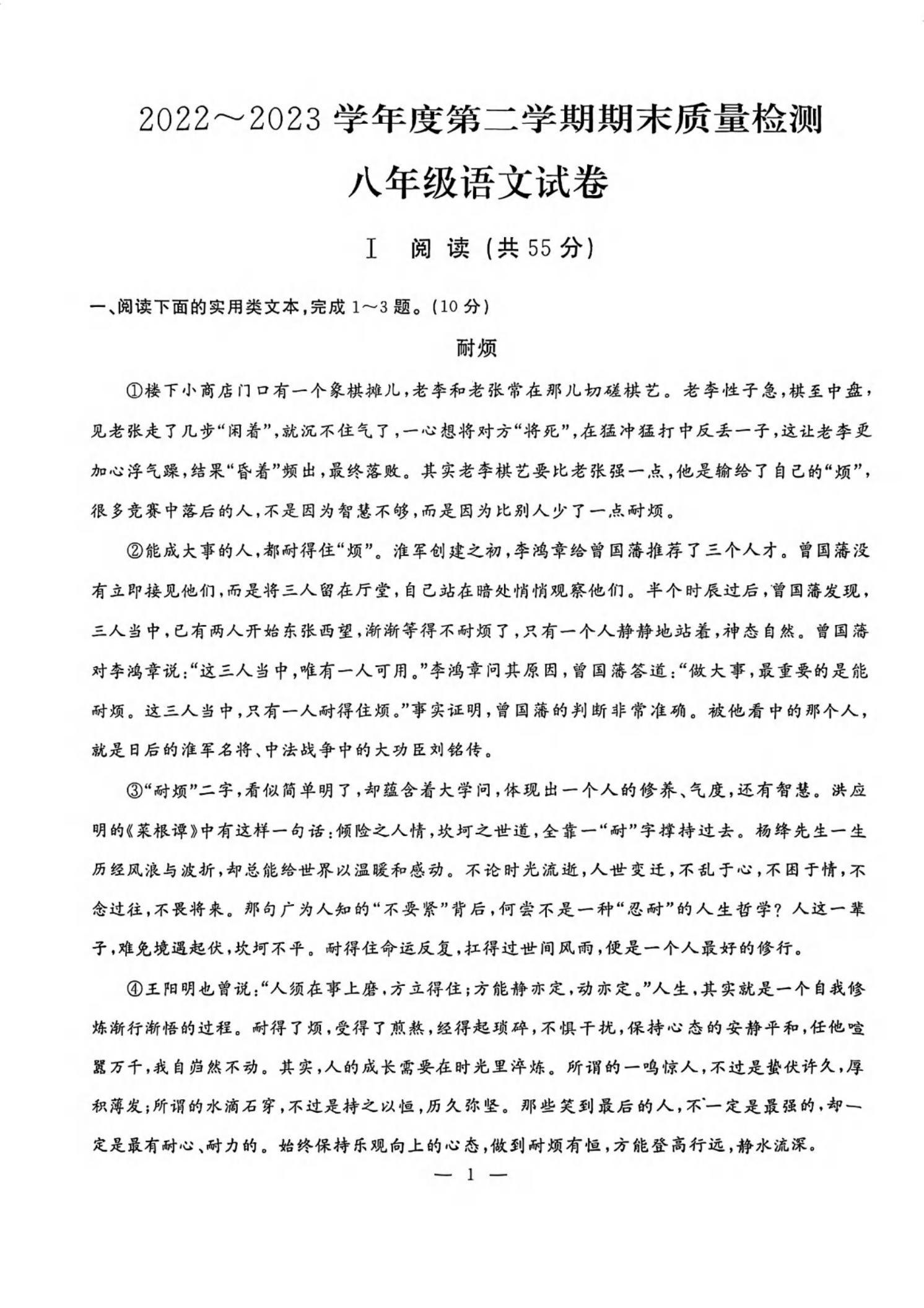 2022～2023 学年度第二学期期末质量检测

八年级语文试卷

Ⅰ 阅 读（共 55 分）

一、阅读下面的实用类文本，完成 1～3 题。（10 分）

耐烦

①楼下小商店门口有一个象棋摊儿，老李和老张常在那儿切磋棋艺。老李性子急，棋至中盘，见老张走了几步“闲着”，就沉不住气了，一心想将对方“将死”，在猛冲猛打中反丢一子，这让老李更加心浮气躁，结果“昏着”频出，最终落败。其实老李棋艺要比老张强一点，他是输给了自己的“烦”，很多竞赛中落后的人，不是因为智慧不够，而是因为比别人少了一点耐烦。

②能成大事的人，都耐得住“烦”。淮军创建之初，李鸿章给曾国藩推荐了三个人才。曾国藩没有立即接见他们，而是将三人留在厅堂，自己站在暗处悄悄观察他们。半个时辰过后，曾国藩发现，三人当中，已有两人开始东张西望，渐渐等得不耐烦了，只有一个人静静地站着，神态自然。曾国藩对李鸿章说：“这三人当中，唯有一人可用。”李鸿章问其原因，曾国藩答道：“做大事，最重要的是能耐烦。这三人当中，只有一人耐得住烦。”事实证明，曾国藩的判断非常准确。被他看中的那个人，就是日后的淮军名将、中法战争中的大功臣刘铭传。

③“耐烦”二字，看似简单明了，却蕴含着大学问，体现出一个人的修养、气度，还有智慧。洪应明的《菜根谭》中有这样一句话：倾险之人情，坎坷之世道，全靠一“耐”字撑持过去。杨绛先生一生历经风浪与波折，却总能给世界以温暖和感动。不论时光流逝，人世变迁，不乱于心，不困于情，不念过往，不畏将来。那句广为人知的“不要紧”背后，何尝不是一种“忍耐”的人生哲学？人这一辈子，难免境遇起伏，坎坷不平。耐得住命运反复，扛得过世间风雨，便是一个人最好的修行。

④王阳明也曾说：“人须在事上磨，方立得住；方能静亦定，动亦定。”人生，其实就是一个自我修炼渐行渐悟的过程。耐得了烦，受得了煎熬，经得起琐碎，不惧干扰，保持心态的安静平和，任他喧嚣万千，我自岿然不动。其实，人的成长需要在时光里淬炼。所谓的一鸣惊人，不过是蛰伏许久，厚积薄发；所谓的水滴石穿，不过是持之以恒，历久弥坚。那些笑到最后的人，不一定是最强的，却一定是最有耐心、耐力的。始终保持乐观向上的心态，做到耐烦有恒，方能登高行远，静水流深。

— 1 —